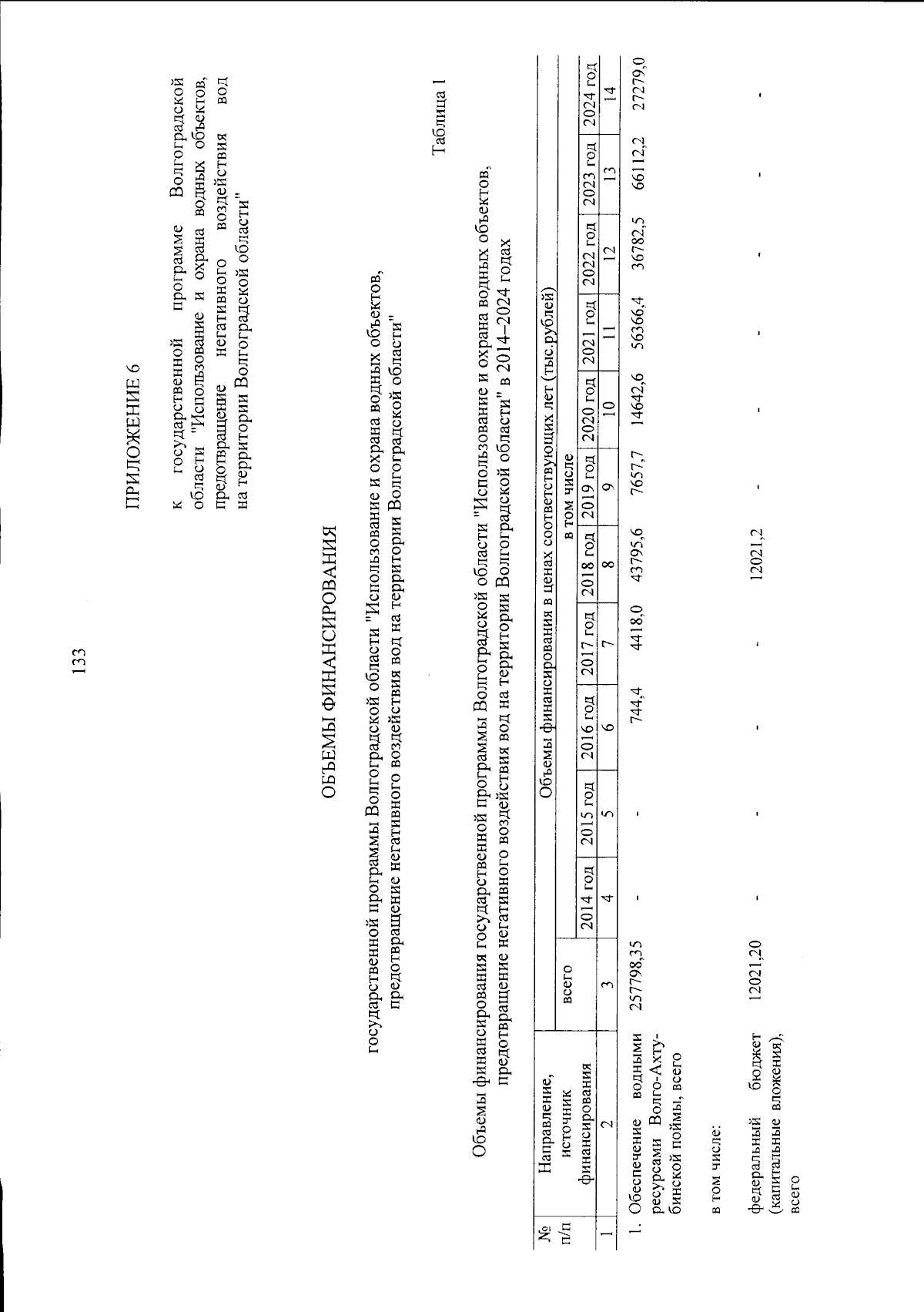 133

ПРИЛОЖЕНИЕ 6

к государственной программе Волгоградской области "Использование и охрана водных объектов, предотвращение негативного воздействия вод на территории Волгоградской области"

ОБЪЕМЫ ФИНАНСИРОВАНИЯ

государственной программы Волгоградской области "Использование и охрана водных объектов, предотвращение негативного воздействия вод на территории Волгоградской области"

Таблица 1

Объемы финансирования государственной программы Волгоградской области "Использование и охрана водных объектов, предотвращение негативного воздействия вод на территории Волгоградской области" в 2014–2024 годах

| № п/п | Направление, источник финансирования | Объемы финансирования в ценах соответствующих лет (тыс.рублей) | | | | | | | | | | | |
|---|---|---|---|---|---|---|---|---|---|---|---|---|---|
| | | всего | в том числе | | | | | | | | | | |
| | | | 2014 год | 2015 год | 2016 год | 2017 год | 2018 год | 2019 год | 2020 год | 2021 год | 2022 год | 2023 год | 2024 год |
| 1 | 2 | 3 | 4 | 5 | 6 | 7 | 8 | 9 | 10 | 11 | 12 | 13 | 14 |
| 1. | Обеспечение водными ресурсами Волго-Ахтубинской поймы, всего | 257798,35 | - | - | 744,4 | 4418,0 | 43795,6 | 7657,7 | 14642,6 | 56366,4 | 36782,5 | 66112,2 | 27279,0 |
| | в том числе: | | | | | | | | | | | | |
| | федеральный бюджет (капитальные вложения), всего | 12021,20 | - | - | - | - | 12021,2 | - | - | - | - | - | - |